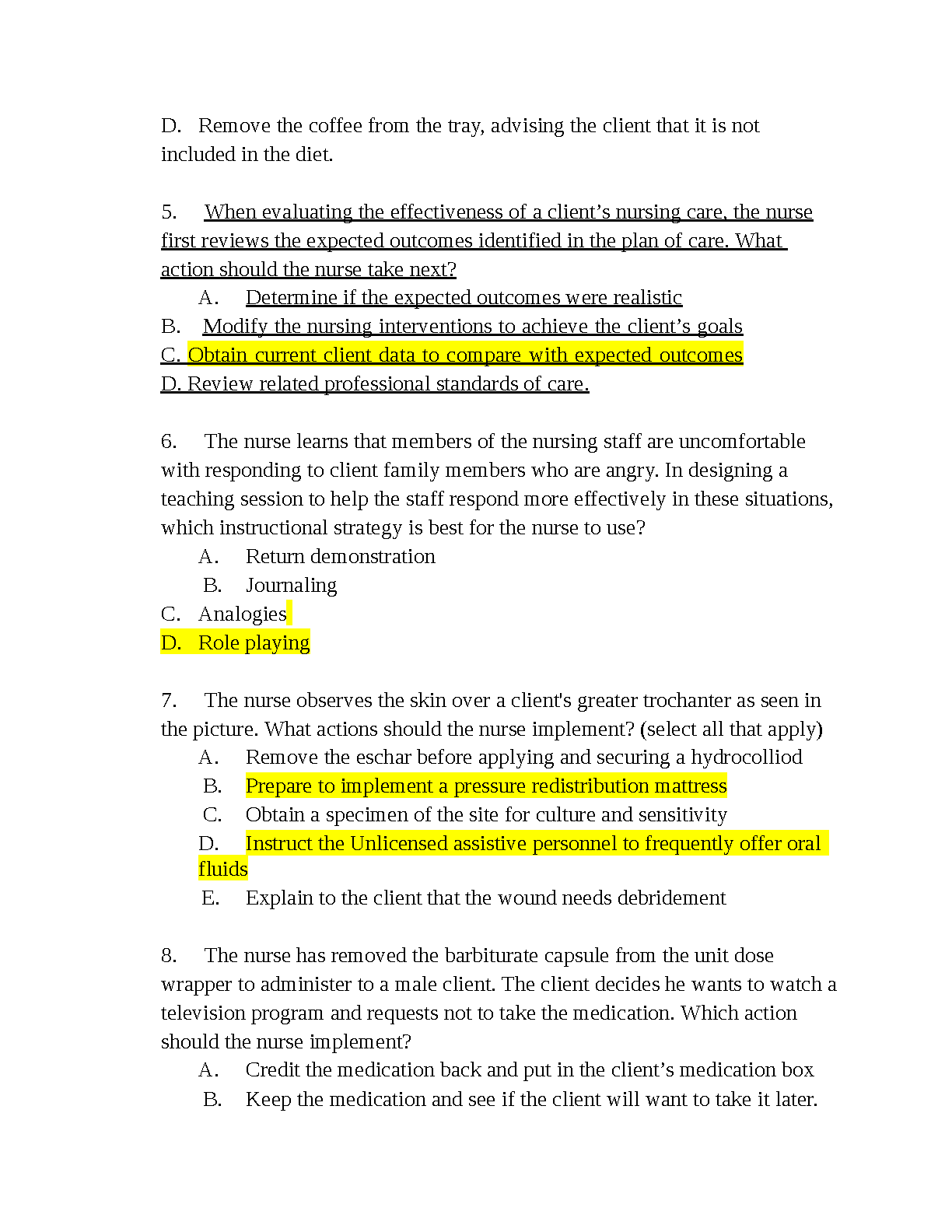 D. Remove the coffee from the tray, advising the client that it is not included in the diet.

5. When evaluating the effectiveness of a client’s nursing care, the nurse first reviews the expected outcomes identified in the plan of care. What action should the nurse take next?

A. Determine if the expected outcomes were realistic

B. Modify the nursing interventions to achieve the client’s goals

C. Obtain current client data to compare with expected outcomes

D. Review related professional standards of care.

6. The nurse learns that members of the nursing staff are uncomfortable with responding to client family members who are angry. In designing a teaching session to help the staff respond more effectively in these situations, which instructional strategy is best for the nurse to use?

A. Return demonstration

B. Journaling

C. Analogies

D. Role playing

7. The nurse observes the skin over a client's greater trochanter as seen in the picture. What actions should the nurse implement? (select all that apply)

A. Remove the eschar before applying and securing a hydrocolliod

B. Prepare to implement a pressure redistribution mattress

C. Obtain a specimen of the site for culture and sensitivity

D. Instruct the Unlicensed assistive personnel to frequently offer oral fluids

E. Explain to the client that the wound needs debridement

8. The nurse has removed the barbiturate capsule from the unit dose wrapper to administer to a male client. The client decides he wants to watch a television program and requests not to take the medication. Which action should the nurse implement?

A. Credit the medication back and put in the client’s medication box

B. Keep the medication and see if the client will want to take it later.